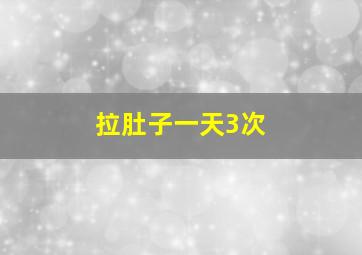 拉肚子一天3次